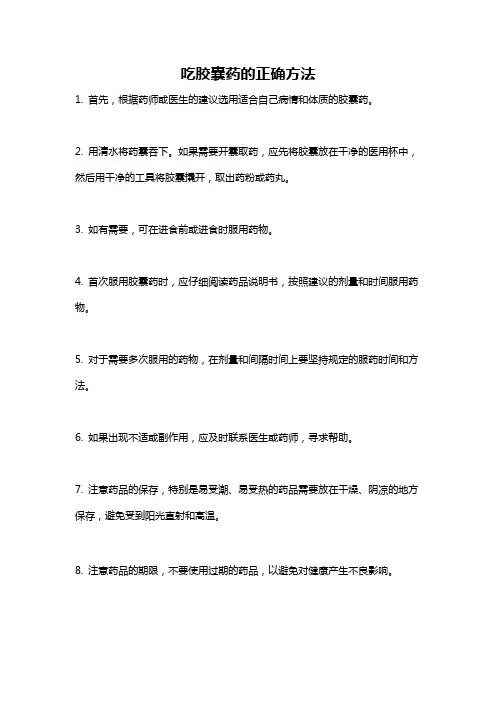 吃胶囊药的正确方法

1. 首先，根据药师或医生的建议选用适合自己病情和体质的胶囊药。

2. 用清水将药囊吞下。如果需要开囊取药，应先将胶囊放在干净的医用杯中，然后用干净的工具将胶囊撬开，取出药粉或药丸。

3. 如有需要，可在进食前或进食时服用药物。

4. 首次服用胶囊药时，应仔细阅读药品说明书，按照建议的剂量和时间服用药物。

5. 对于需要多次服用的药物，在剂量和间隔时间上要坚持规定的服药时间和方法。

6. 如果出现不适或副作用，应及时联系医生或药师，寻求帮助。

7. 注意药品的保存，特别是易受潮、易受热的药品需要放在干燥、阴凉的地方保存，避免受到阳光直射和高温。

8. 注意药品的期限，不要使用过期的药品，以避免对健康产生不良影响。